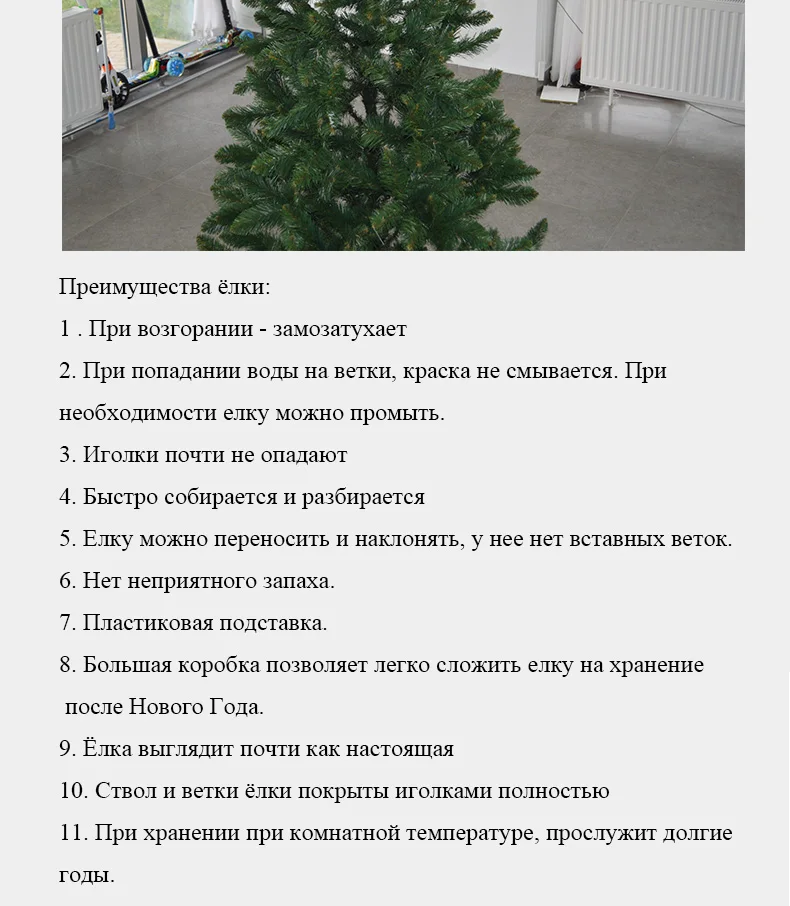 Преимущества ёлки:

1 . При возгорании - замозатухает

2. При попадании воды на ветки, краска не смывается. При необходимости елку можно промыть.

3. Иголки почти не опадают

4. Быстро собирается и разбирается

5. Елку можно переносить и наклонять, у нее нет вставных веток.

6. Нет неприятного запаха.

7. Пластиковая подставка.

8. Большая коробка позволяет легко сложить елку на хранение после Нового Года.

9. Ёлка выглядит почти как настоящая

10. Ствол и ветки ёлки покрыты иголками полностью

11. При хранении при комнатной температуре, прослужит долгие годы.